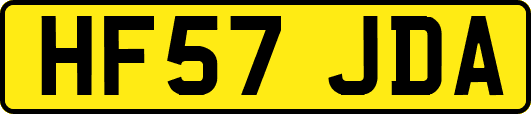 HF57 JDA